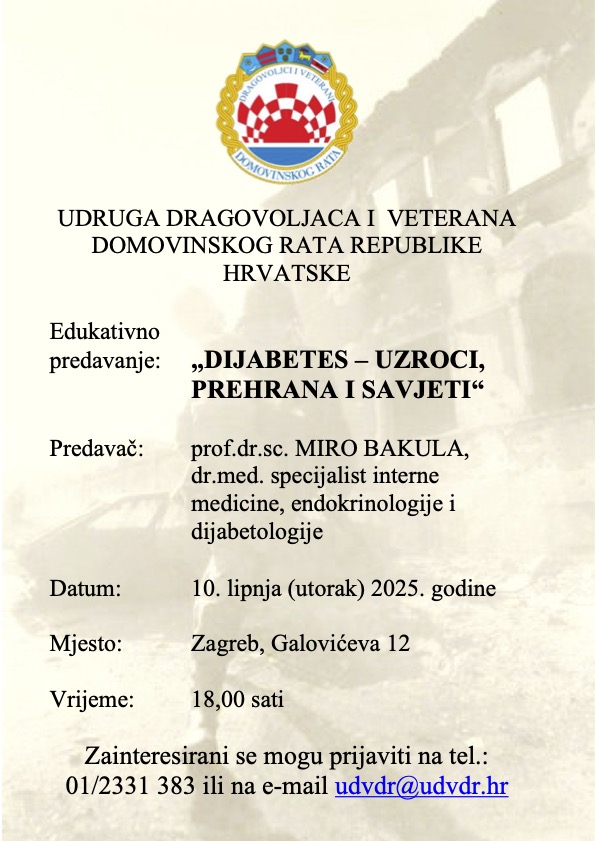 DRAGOVOLJCI I VETERANI
DOMOVINSKOG RATA

UDRUGA DRAGOVOLJACA I VETERANA DOMOVINSKOG RATA REPUBLIKE HRVATSKE

Edukativno predavanje: „DIJABETES – UZROCI, PREHRANA I SAVJETI“

Predavač: prof.dr.sc. MIRO BAKULA, dr.med. specijalist interne medicine, endokrinologije i dijabetologije

Datum: 10. lipnja (utorak) 2025. godine

Mjesto: Zagreb, Galovićeva 12

Vrijeme: 18,00 sati

Zainteresirani se mogu prijaviti na tel.: 01/2331 383 ili na e-mail udvdr@udvdr.hr